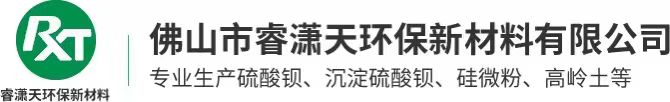 RXT
睿潇天环保新材料

佛山市睿潇天环保新材料有限公司

专业生产硫酸钡、沉淀硫酸钡、硅微粉、高岭土等